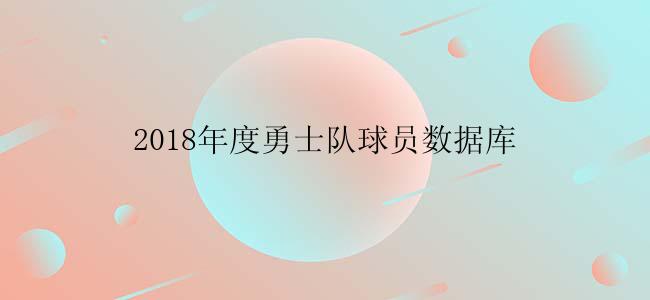 2018年度勇士队球员数据库